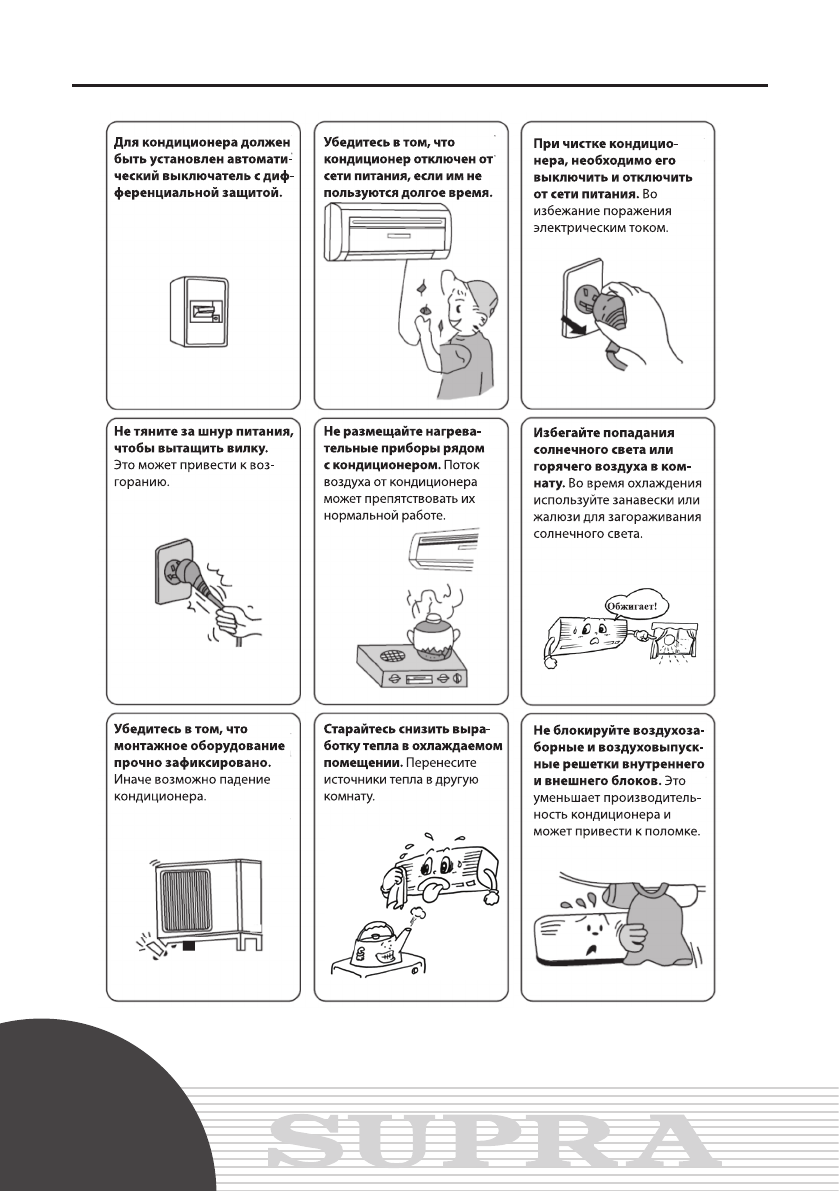 Для кондиционера должен быть установлен автоматический выключатель с дифференциальной защитой.

Убедитесь в том, что кондиционер отключен от сети питания, если им не пользуются долгое время.

При чистке кондиционера, необходимо его выключить и отключить от сети питания. Во избежание поражения электрическим током.

Не тяните за шнур питания, чтобы вытащить вилку. Это может привести к возгоранию.

Не размещайте нагревательные приборы рядом с кондиционером. Поток воздуха от кондиционера может препятствовать их нормальной работе.

Избегайте попадания солнечного света или горячего воздуха в комнату. Во время охлаждения используйте занавески или жалюзи для загораживания солнечного света.

Обжигает!

Убедитесь в том, что монтажное оборудование прочно зафиксировано. Иначе возможно падение кондиционера.

Старайтесь снизить выработку тепла в охлаждаемом помещении. Перенесите источники тепла в другую комнату.

Не блокируйте воздухозаборные и воздуховыпускные решетки внутреннего и внешнего блоков. Это уменьшает производительность кондиционера и может привести к поломке.

SUPRA